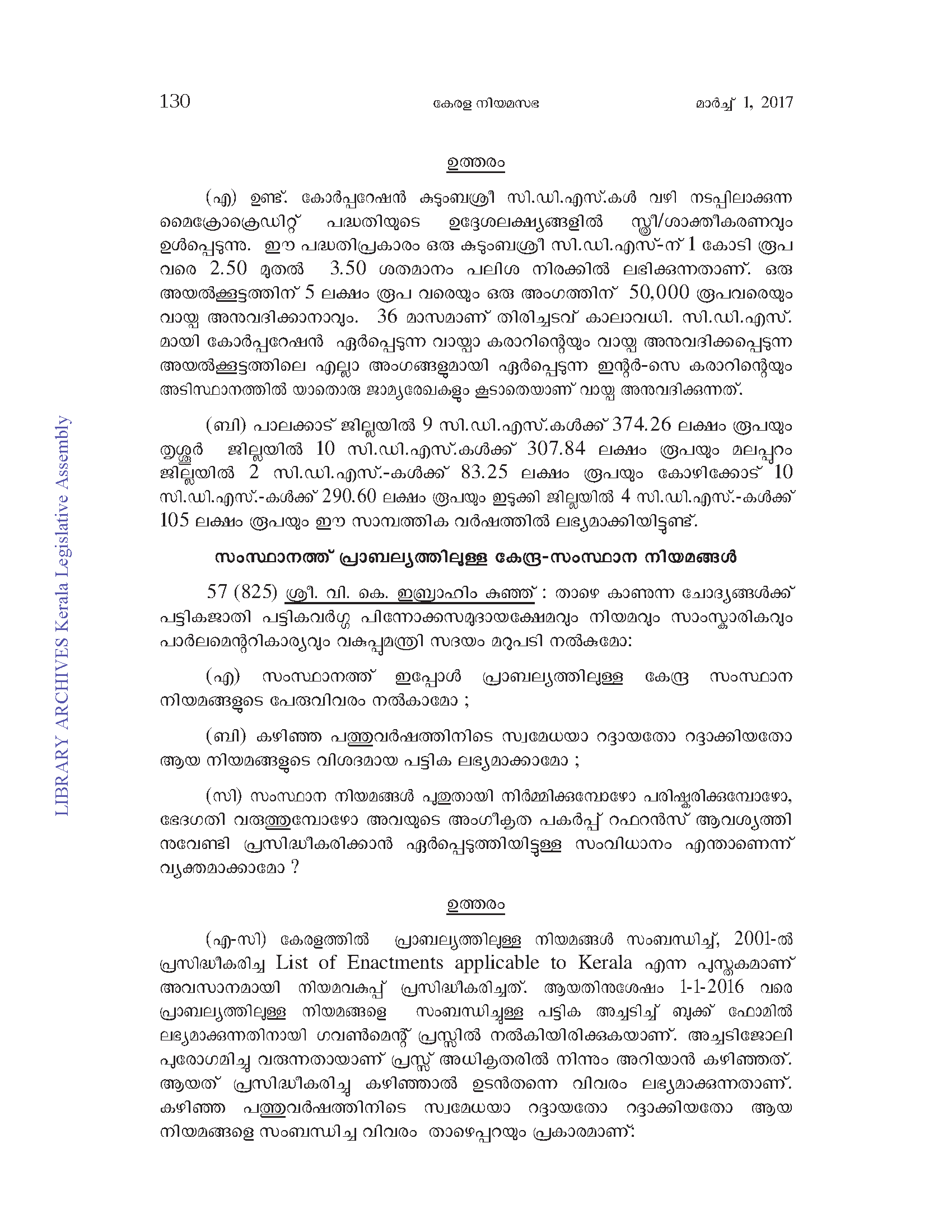 130 കേരള നിയമസഭ മാർച്ച് 1, 2017

ഉത്തരം

(എ) ഉണ്ട്. കോർപ്പറേഷൻ കുടുംബശ്രീ സി.ഡി.എസ്.കൾ വഴി നടപ്പിലാക്കുന്ന മൈക്രോക്രെഡിറ്റ് പദ്ധതിയുടെ ഉദ്ദേശലക്ഷ്യങ്ങളിൽ സ്ത്രീ/ശാക്തീകരണവും ഉൾപ്പെടുന്നു. ഈ പദ്ധതിപ്രകാരം ഒരു കുടുംബശ്രീ സി.ഡി.എസ്-ന് 1 കോടി രൂപ വരെ 2.50 മുതൽ 3.50 ശതമാനം പലിശ നിരക്കിൽ ലഭിക്കുന്നതാണ്. ഒരു അയൽക്കൂട്ടത്തിന് 5 ലക്ഷം രൂപ വരെയും ഒരു അംഗത്തിന് 50,000 രൂപവരെയും വായ്പ അനുവദിക്കാനാവും. 36 മാസമാണ് തിരിച്ചടവ് കാലാവധി. സി.ഡി.എസ്. മായി കോർപ്പറേഷൻ ഏർപ്പെടുന്ന വായ്പാ കരാറിന്റെയും വായ്പ അനുവദിക്കപ്പെടുന്ന അയൽക്കൂട്ടത്തിലെ എല്ലാ അംഗങ്ങളുമായി ഏർപ്പെടുന്ന ഇന്റർ-സെ കരാറിന്റെയും അടിസ്ഥാനത്തിൽ യാതൊരു ജാമ്യരേഖകളും കൂടാതെയാണ് വായ്പ അനുവദിക്കുന്നത്.

(ബി) പാലക്കാട് ജില്ലയിൽ 9 സി.ഡി.എസ്.കൾക്ക് 374.26 ലക്ഷം രൂപയും തൃശ്ശൂർ ജില്ലയിൽ 10 സി.ഡി.എസ്.കൾക്ക് 307.84 ലക്ഷം രൂപയും മലപ്പുറം ജില്ലയിൽ 2 സി.ഡി.എസ്.-കൾക്ക് 83.25 ലക്ഷം രൂപയും കോഴിക്കോട് 10 സി.ഡി.എസ്.-കൾക്ക് 290.60 ലക്ഷം രൂപയും ഇടുക്കി ജില്ലയിൽ 4 സി.ഡി.എസ്.-കൾക്ക് 105 ലക്ഷം രൂപയും ഈ സാമ്പത്തിക വർഷത്തിൽ ലഭ്യമാക്കിയിട്ടുണ്ട്.

സംസ്ഥാനത്ത് പ്രാബല്യത്തിലുള്ള കേന്ദ്ര-സംസ്ഥാന നിയമങ്ങൾ

57 (825) ശ്രീ. വി. കെ. ഇബ്രാഹിം കുഞ്ഞ് : താഴെ കാണുന്ന ചോദ്യങ്ങൾക്ക് പട്ടികജാതി പട്ടികവർഗ്ഗ പിന്നോക്കസമുദായക്ഷേമവും നിയമവും സാംസ്കാരികവും പാർലമെന്ററികാര്യവും വകുപ്പുമന്ത്രി സദയം മറുപടി നൽകുമോ:

(എ) സംസ്ഥാനത്ത് ഇപ്പോൾ പ്രാബല്യത്തിലുള്ള കേന്ദ്ര സംസ്ഥാന നിയമങ്ങളുടെ പേരുവിവരം നൽകാമോ ;

(ബി) കഴിഞ്ഞ പത്തുവർഷത്തിനിടെ സ്വമേധയാ റദ്ദായതോ റദ്ദാക്കിയതോ ആയ നിയമങ്ങളുടെ വിശദമായ പട്ടിക ലഭ്യമാക്കാമോ ;

(സി) സംസ്ഥാന നിയമങ്ങൾ പുതുതായി നിർമ്മിക്കുമ്പോഴോ പരിഷ്കരിക്കുമ്പോഴോ, ഭേദഗതി വരുത്തുമ്പോഴോ അവയുടെ അംഗീകൃത പകർപ്പ് റഫറൻസ് ആവശ്യത്തിനുവേണ്ടി പ്രസിദ്ധീകരിക്കാൻ ഏർപ്പെടുത്തിയിട്ടുള്ള സംവിധാനം എന്താണെന്ന് വ്യക്തമാക്കാമോ ?

ഉത്തരം

(എ-സി) കേരളത്തിൽ പ്രാബല്യത്തിലുള്ള നിയമങ്ങൾ സംബന്ധിച്ച്, 2001-ൽ പ്രസിദ്ധീകരിച്ച List of Enactments applicable to Kerala എന്ന പുസ്തകമാണ് അവസാനമായി നിയമവകുപ്പ് പ്രസിദ്ധീകരിച്ചത്. ആയതിനുശേഷം 1-1-2016 വരെ പ്രാബല്യത്തിലുള്ള നിയമങ്ങളെ സംബന്ധിച്ചുള്ള പട്ടിക അച്ചടിച്ച് ബുക്ക് ഫോമിൽ ലഭ്യമാക്കുന്നതിനായി ഗവൺമെന്റ് പ്രസ്സിൽ നൽകിയിരിക്കുകയാണ്. അച്ചടിജോലി പുരോഗമിച്ചു വരുന്നതായാണ് പ്രസ്സ് അധികൃതരിൽ നിന്നും അറിയാൻ കഴിഞ്ഞത്. ആയത് പ്രസിദ്ധീകരിച്ചു കഴിഞ്ഞാൽ ഉടൻതന്നെ വിവരം ലഭ്യമാക്കുന്നതാണ്. കഴിഞ്ഞ പത്തുവർഷത്തിനിടെ സ്വമേധയാ റദ്ദായതോ റദ്ദാക്കിയതോ ആയ നിയമങ്ങളെ സംബന്ധിച്ച വിവരം താഴെപ്പറയും പ്രകാരമാണ്:

LIBRARY ARCHIVES Kerala Legislative Assembly